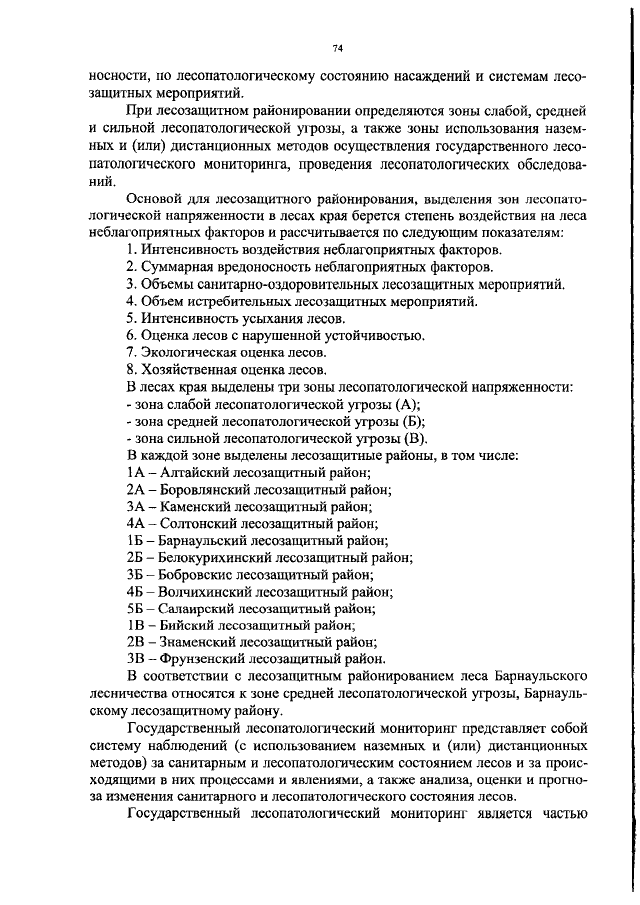 74

носности, по лесопатологическому состоянию насаждений и системам лесозащитных мероприятий.

При лесозащитном районировании определяются зоны слабой, средней и сильной лесопатологической угрозы, а также зоны использования наземных и (или) дистанционных методов осуществления государственного лесопатологического мониторинга, проведения лесопатологических обследований.

Основой для лесозащитного районирования, выделения зон лесопатологической напряженности в лесах края берется степень воздействия на леса неблагоприятных факторов и рассчитывается по следующим показателям:

1. Интенсивность воздействия неблагоприятных факторов.
2. Суммарная вредоносность неблагоприятных факторов.
3. Объемы санитарно-оздоровительных лесозащитных мероприятий.
4. Объем истребительных лесозащитных мероприятий.
5. Интенсивность усыхания лесов.
6. Оценка лесов с нарушенной устойчивостью.
7. Экологическая оценка лесов.
8. Хозяйственная оценка лесов.

В лесах края выделены три зоны лесопатологической напряженности:
- зона слабой лесопатологической угрозы (А);
- зона средней лесопатологической угрозы (Б);
- зона сильной лесопатологической угрозы (В).

В каждой зоне выделены лесозащитные районы, в том числе:
1А – Алтайский лесозащитный район;
2А – Боровлянский лесозащитный район;
3А – Каменский лесозащитный район;
4А – Солтонский лесозащитный район;
1Б – Барнаульский лесозащитный район;
2Б – Белокурихинский лесозащитный район;
3Б – Бобровскис лесозащитный район;
4Б – Волчихинский лесозащитный район;
5Б – Салаирский лесозащитный район;
1В – Бийский лесозащитный район;
2В – Знаменский лесозащитный район;
3В – Фрунзенский лесозащитный район.

В соответствии с лесозащитным районированием леса Барнаульского лесничества относятся к зоне средней лесопатологической угрозы, Барнаульскому лесозащитному району.

Государственный лесопатологический мониторинг представляет собой систему наблюдений (с использованием наземных и (или) дистанционных методов) за санитарным и лесопатологическим состоянием лесов и за происходящими в них процессами и явлениями, а также анализа, оценки и прогноза изменения санитарного и лесопатологического состояния лесов.

Государственный лесопатологический мониторинг является частью